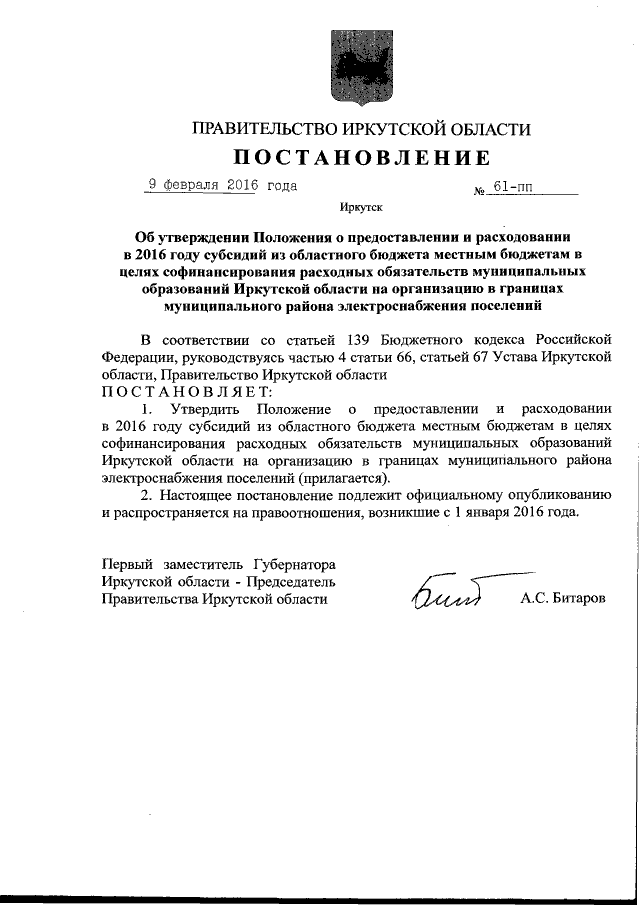 ПРАВИТЕЛЬСТВО ИРКУТСКОЙ ОБЛАСТИ

ПОСТАНОВЛЕНИЕ

9 февраля 2016 года № 61-пп

Иркутск

Об утверждении Положения о предоставлении и расходовании в 2016 году субсидий из областного бюджета местным бюджетам в целях софинансирования расходных обязательств муниципальных образований Иркутской области на организацию в границах муниципального района электроснабжения поселений

В соответствии со статьей 139 Бюджетного кодекса Российской Федерации, руководствуясь частью 4 статьи 66, статьей 67 Устава Иркутской области, Правительство Иркутской области
ПОСТАНОВЛЯЕТ:

1. Утвердить Положение о предоставлении и расходовании в 2016 году субсидий из областного бюджета местным бюджетам в целях софинансирования расходных обязательств муниципальных образований Иркутской области на организацию в границах муниципального района электроснабжения поселений (прилагается).

2. Настоящее постановление подлежит официальному опубликованию и распространяется на правоотношения, возникшие с 1 января 2016 года.

Первый заместитель Губернатора Иркутской области - Председатель Правительства Иркутской области

А.С. Битаров